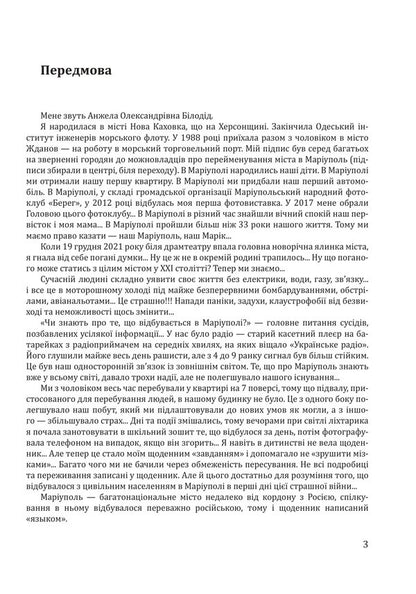 Передмова

Мене звуть Анжела Олександрівна Білодід.

Я народилася в місті Нова Каховка, що на Херсонщині. Закінчила Одеський інститут інженерів морського флоту. У 1988 році приїхала разом з чоловіком в місто Жданов — на роботу в морський торговельний порт. Мій підпис був серед багатьох на зверненні городян до можновладців про перейменування міста в Маріуполь (підписи збирали в центрі, біля переходу). В Маріуполі народились наші діти. В Маріуполі ми отримали нашу першу квартиру. В Маріуполі ми придбали наш перший автомобіль. В Маріуполі, у складі громадської організації Маріупольський народний фотоклуб «Берег», у 2012 році відбулась моя перша фотовиставка. У 2017 мене обрали Головою цього фотоклубу... В Маріуполі в різний час знайшли вічний спокій наш первісток і моя мама... В Маріуполі пройшли більш ніж 33 роки нашого життя. Тому ми маємо право казати — наш Маріуполь, наш Марік...

Коли 19 грудня 2021 року біля драмтеатру впала головна новорічна ялинка міста, я гнала від себе погані думки... Ну це ж не в окремій родині трапилось... Ну що поганого може статись з цілим містом у XXI столітті? Тепер ми знаємо...

Сучасній людині складно уявити своє життя без електрики, води, газу, зв'язку... і все це в моторошному холоді під майже безперервними бомбардуваннями, обстрілами, авіанальотами... Це страшно!!! Напади паніки, задухи, клаустрофобії від безвиході та неможливості щось змінити...

«Чи знають про те, що відбувається в Маріуполі?» — головне питання сусідів, позбавлених усілякої інформації... У нас було радіо — старий касетний плеєр на батарейках з радіоприймачем на середніх хвилях, на яких віщало «Українське радіо». Його глушили майже весь день рашисти, але з 4 до 9 ранку сигнал був більш стійким. Це був наш односторонній зв'язок із зовнішнім світом. Те, що про Маріуполь знають вже у всьому світі, давало трохи надії, але не полегшувало нашого існування...

Ми з чоловіком весь час перебували у квартирі на 7 поверсі, тому що підвалу, пристосованого для перебування людей, в нашому будинку не було. Це з одного боку полегшувало наш побут, який ми підлаштовували до нових умов як могли, а з іншого — збільшувало страх... Дні та події змішались, тому вечорами при світлі ліхтарика я почала занотовувати в шкільний зошит те, що відбулося за день, потім фотографувала телефоном на випадок, якщо він згорить... Я навіть в дитинстві не вела щоденник... Але тепер це стало моїм щоденним «завданням» і допомагало не «зрушити мізками»... Багато чого ми не бачили через обмеженість пересування. Не всі подробиці та переживання записані у щоденник. Але й цього достатньо для розуміння того, що відбувалося з цивільним населенням в Маріуполі в перші дні цієї страшної війни...

Маріуполь — багатонаціональне місто недалеко від кордону з Росією, спілкування в ньому відбувалося переважно російською, тому і щоденник написаний «языком».

3